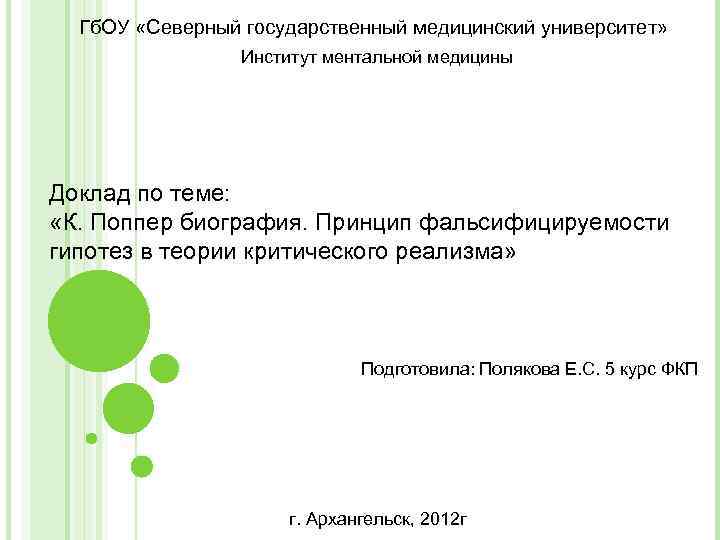 ГбОУ «Северный государственный медицинский университет»

Институт ментальной медицины

Доклад по теме:
«К. Поппер биография. Принцип фальсифицируемости гипотез в теории критического реализма»

Подготовила: Полякова Е.С. 5 курс ФКП

г. Архангельск, 2012г